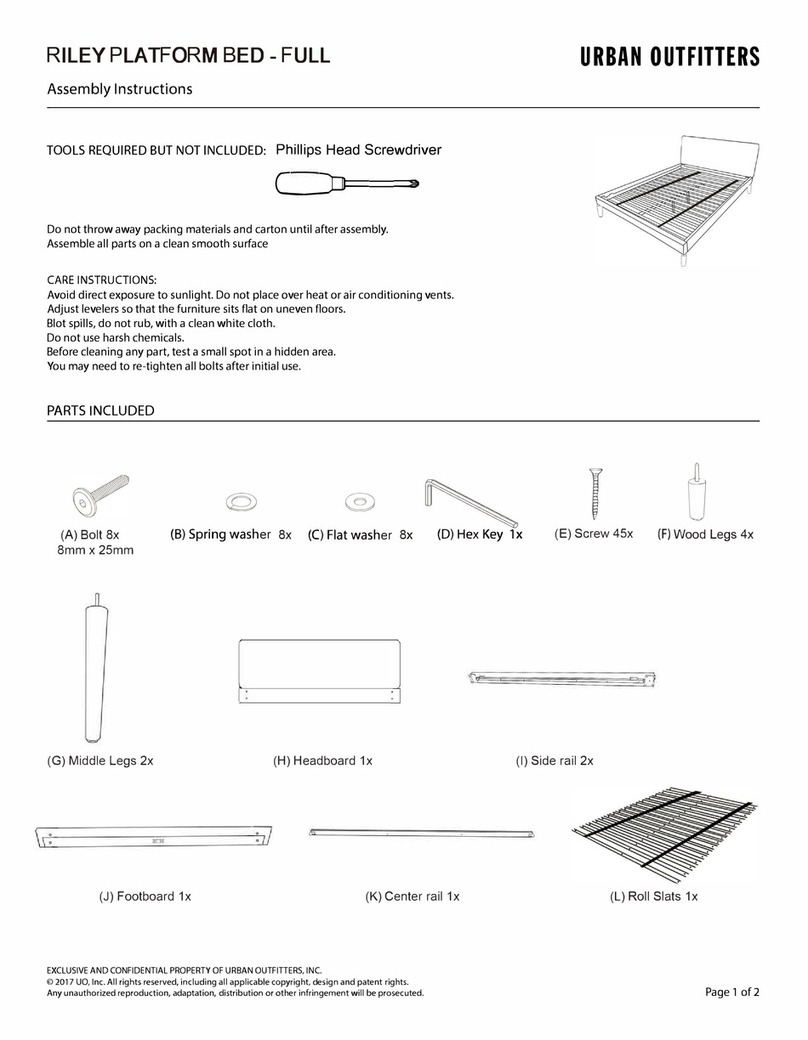 RILEY PLATFORM BED - FULL

URBAN OUTFITTERS

Assembly Instructions

TOOLS REQUIRED BUT NOT INCLUDED: Phillips Head Screwdriver

Do not throw away packing materials and carton until after assembly.
Assemble all parts on a clean smooth surface

CARE INSTRUCTIONS:
Avoid direct exposure to sunlight. Do not place over heat or air conditioning vents.
Adjust levelers so that the furniture sits flat on uneven floors.
Blot spills, do not rub, with a clean white cloth.
Do not use harsh chemicals.
Before cleaning any part, test a small spot in a hidden area.
You may need to re-tighten all bolts after initial use.

PARTS INCLUDED

(A) Bolt 8x
8mm x 25mm

(B) Spring washer 8x

(C) Flat washer 8x

(D) Hex Key 1x

(E) Screw 45x

(F) Wood Legs 4x

(G) Middle Legs 2x

(H) Headboard 1x

(I) Side rail 2x

(J) Footboard 1x

(K) Center rail 1x

(L) Roll Slats 1x

EXCLUSIVE AND CONFIDENTIAL PROPERTY OF URBAN OUTFITTERS, INC.
© 2017 UO, Inc. All rights reserved, including all applicable copyright, design and patent rights.
Any unauthorized reproduction, adaptation, distribution or other infringement will be prosecuted.

Page 1 of 2